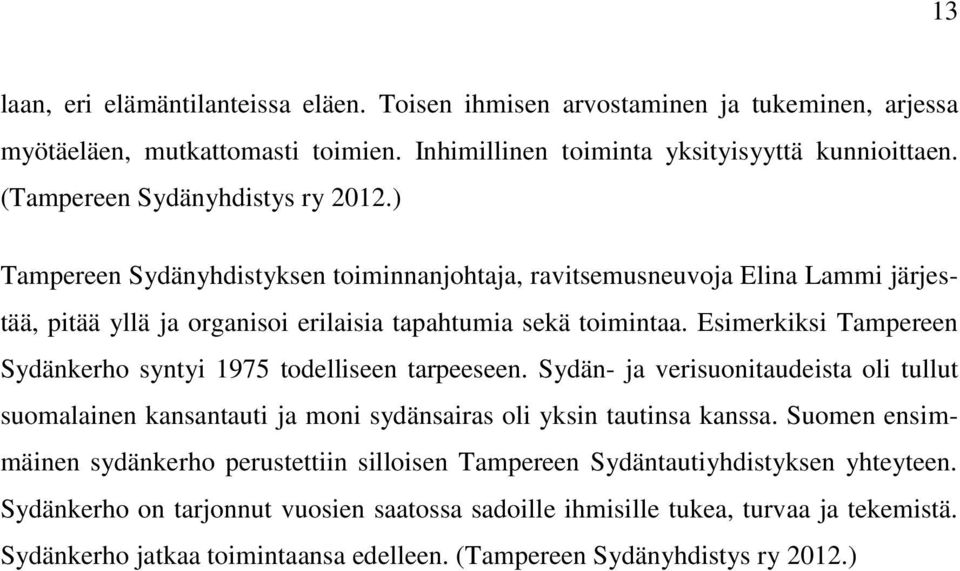 13

laan, eri elämäntilanteissa eläen. Toisen ihmisen arvostaminen ja tukeminen, arjessa myötäeläen, mutkattomasti toimien. Inhimillinen toiminta yksityisyyttä kunnioittaen. (Tampereen Sydänyhdistys ry 2012.)

Tampereen Sydänyhdistyksen toiminnanjohtaja, ravitsemusneuvoja Elina Lammi järjestää, pitää yllä ja organisoi erilaisia tapahtumia sekä toimintaa. Esimerkiksi Tampereen Sydänkerho syntyi 1975 todelliseen tarpeeseen. Sydän- ja verisuonitaudeista oli tullut suomalainen kansantauti ja moni sydänsairas oli yksin tautinsa kanssa. Suomen ensimmäinen sydänkerho perustettiin silloisen Tampereen Sydäntautiyhdistyksen yhteyteen. Sydänkerho on tarjonnut vuosien saatossa sadoille ihmisille tukea, turvaa ja tekemistä. Sydänkerho jatkaa toimintaansa edelleen. (Tampereen Sydänyhdistys ry 2012.)